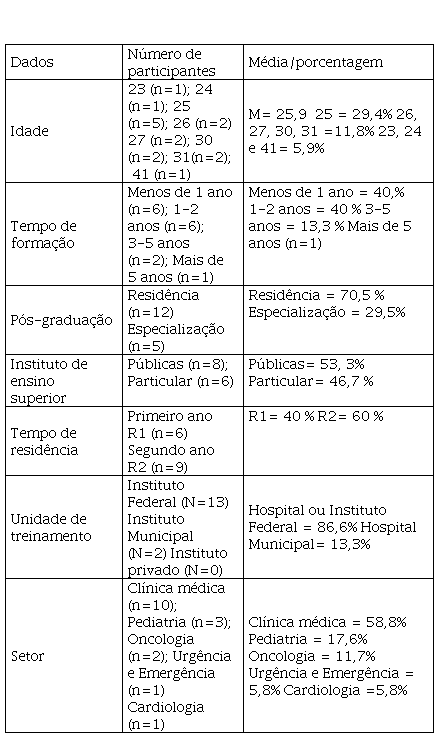 | Dados | Número de participantes | Média/porcentagem |
|---|---|---|
| Idade | 23 (n=1); 24 (n=1); 25 (n=5); 26 (n=2) 27 (n=2); 30 (n=2); 31(n=2); 41 (n=1) | M= 25,9 25 = 29,4% 26, 27, 30, 31 =11,8% 23, 24 e 41= 5,9% |
| Tempo de formação | Menos de 1 ano (n=6); 1-2 anos (n=6); 3-5 anos (n=2); Mais de 5 anos (n=1) | Menos de 1 ano = 40,% 1-2 anos = 40 % 3-5 anos = 13,3 % Mais de 5 anos (n=1) |
| Pós-graduação | Residência (n=12) Especialização (n=5) | Residência = 70,5 % Especialização = 29,5% |
| Instituto de ensino superior | Públicas (n=8); Particular (n=6) | Públicas= 53, 3% Particular= 46,7 % |
| Tempo de residência | Primeiro ano R1 (n=6) Segundo ano R2 (n=9) | R1= 40 % R2= 60 % |
| Unidade de treinamento | Instituto Federal (N=13) Instituto Municipal (N=2) Instituto privado (N=0) | Hospital ou Instituto Federal = 86,6% Hospital Municipal= 13,3% |
| Setor | Clínica médica (n=10); Pediatria (n=3); Oncologia (n=2); Urgência e Emergência (n=1) Cardiologia (n=1) | Clínica médica = 58,8% Pediatria = 17,6% Oncologia = 11,7% Urgência e Emergência = 5,8% Cardiologia =5,8% |